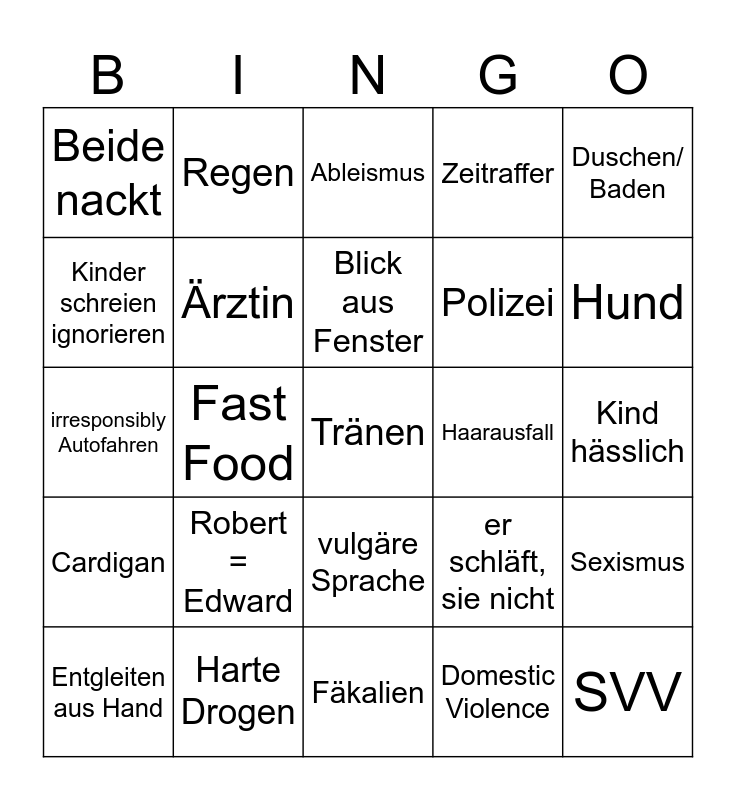 | B | I | N | G | O |
|---|---|---|---|---|
| Beide nackt | Regen | Ableismus | Zeitraffer | Duschen/ Baden |
| Kinder schreien ignorieren | Ärztin | Blick aus Fenster | Polizei | Hund |
| irresponsibly Autofahren | Fast Food | Tränen | Haarausfall | Kind hässlich |
| Cardigan | Robert = Edward | vulgäre Sprache | er schläft, sie nicht | Sexismus |
| Entgleiten aus Hand | Harte Drogen | Fäkalien | Domestic Violence | SVV |